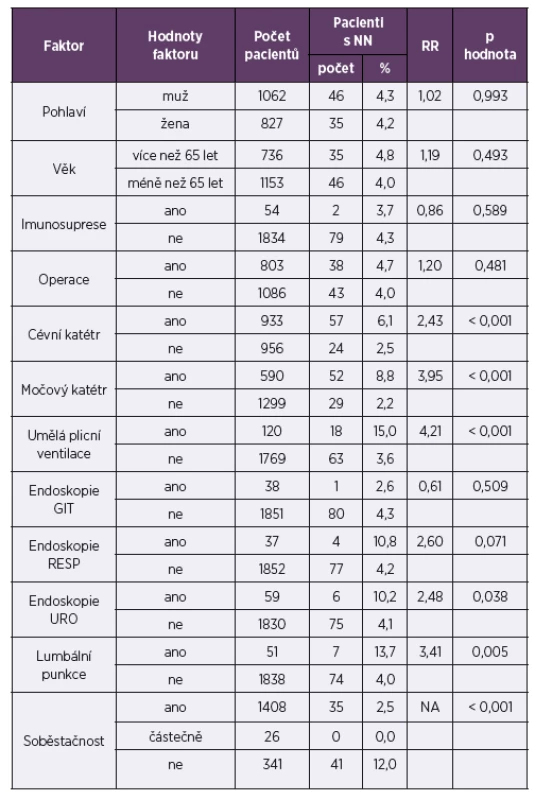 | Faktor | Hodnoty faktoru | Počet pacientů | Pacienti s NN počet | Pacienti s NN % | RR | p hodnota |
|---|---|---|---|---|---|---|
| Pohlaví | muž | 1062 | 46 | 4,3 | 1,02 | 0,993 |
| | žena | 827 | 35 | 4,2 | | |
| Věk | více než 65 let | 736 | 35 | 4,8 | 1,19 | 0,493 |
| | méně než 65 let | 1153 | 46 | 4,0 | | |
| Imunosuprese | ano | 54 | 2 | 3,7 | 0,86 | 0,589 |
| | ne | 1834 | 79 | 4,3 | | |
| Operace | ano | 803 | 38 | 4,7 | 1,20 | 0,481 |
| | ne | 1086 | 43 | 4,0 | | |
| Cévní katétr | ano | 933 | 57 | 6,1 | 2,43 | < 0,001 |
| | ne | 956 | 24 | 2,5 | | |
| Močový katétr | ano | 590 | 52 | 8,8 | 3,95 | < 0,001 |
| | ne | 1299 | 29 | 2,2 | | |
| Umělá plicní ventilace | ano | 120 | 18 | 15,0 | 4,21 | < 0,001 |
| | ne | 1769 | 63 | 3,6 | | |
| Endoskopie GIT | ano | 38 | 1 | 2,6 | 0,61 | 0,509 |
| | ne | 1851 | 80 | 4,3 | | |
| Endoskopie RESP | ano | 37 | 4 | 10,8 | 2,60 | 0,071 |
| | ne | 1852 | 77 | 4,2 | | |
| Endoskopie URO | ano | 59 | 6 | 10,2 | 2,48 | 0,038 |
| | ne | 1830 | 75 | 4,1 | | |
| Lumbální punkce | ano | 51 | 7 | 13,7 | 3,41 | 0,005 |
| | ne | 1838 | 74 | 4,0 | | |
| Soběstačnost | ano | 1408 | 35 | 2,5 | NA | < 0,001 |
| | částečně | 26 | 0 | 0,0 | | |
| | ne | 341 | 41 | 12,0 | | |